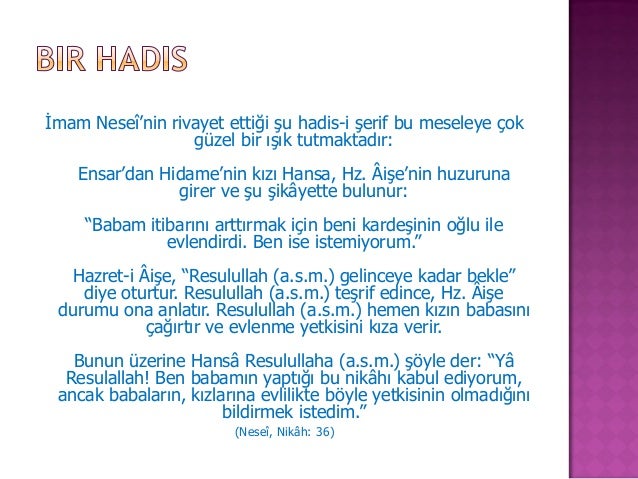 BIR HADIS

İmam Neseî'nin rivayet ettiği şu hadis-i şerif bu meseleye çok güzel bir ışık tutmaktadır:

Ensar'dan Hidame'nin kızı Hansa, Hz. Âişe'nin huzuruna girer ve şu şikâyette bulunur:

"Babam itibarını arttırmak için beni kardeşinin oğlu ile evlendirdi. Ben ise istemiyorum."

Hazret-i Âişe, "Resulullah (a.s.m.) gelinceye kadar bekle" diye oturtur. Resulullah (a.s.m.) teşrif edince, Hz. Âişe durumu ona anlatır. Resulullah (a.s.m.) hemen kızın babasını çağırtır ve evlenme yetkisini kıza verir.

Bunun üzerine Hansâ Resulullaha (a.s.m.) şöyle der: "Yâ Resulallah! Ben babamın yaptığı bu nikâhı kabul ediyorum, ancak babaların, kızlarına evlilikte böyle yetkisinin olmadığını bildirmek istedim."

(Neseî, Nikâh: 36)